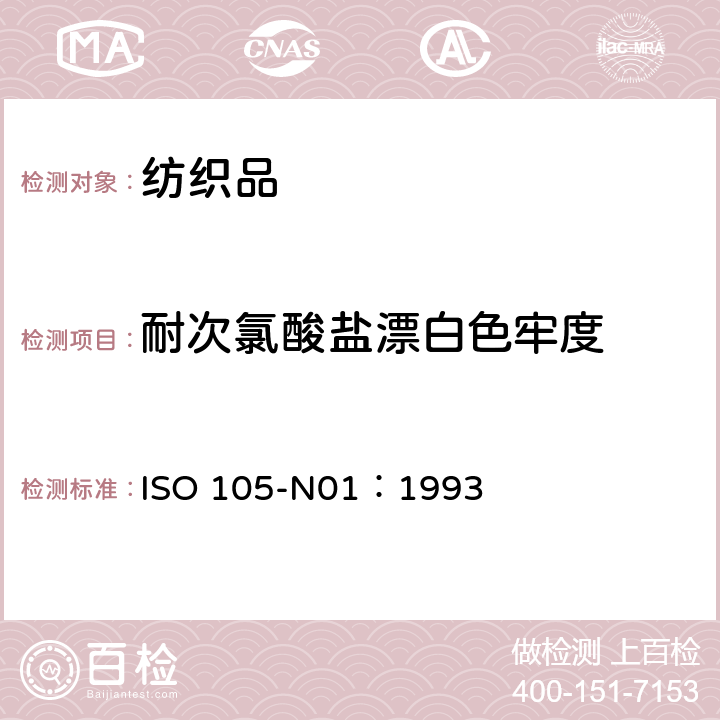 MA CNAS AC ilac-MRA

检测对象：纺织品

检测项目：耐次氯酸盐漂白色牢度

检测标准：ISO 105-N01：1993

百检
Baijiantest.com

做检测 上百检
400-151-7153